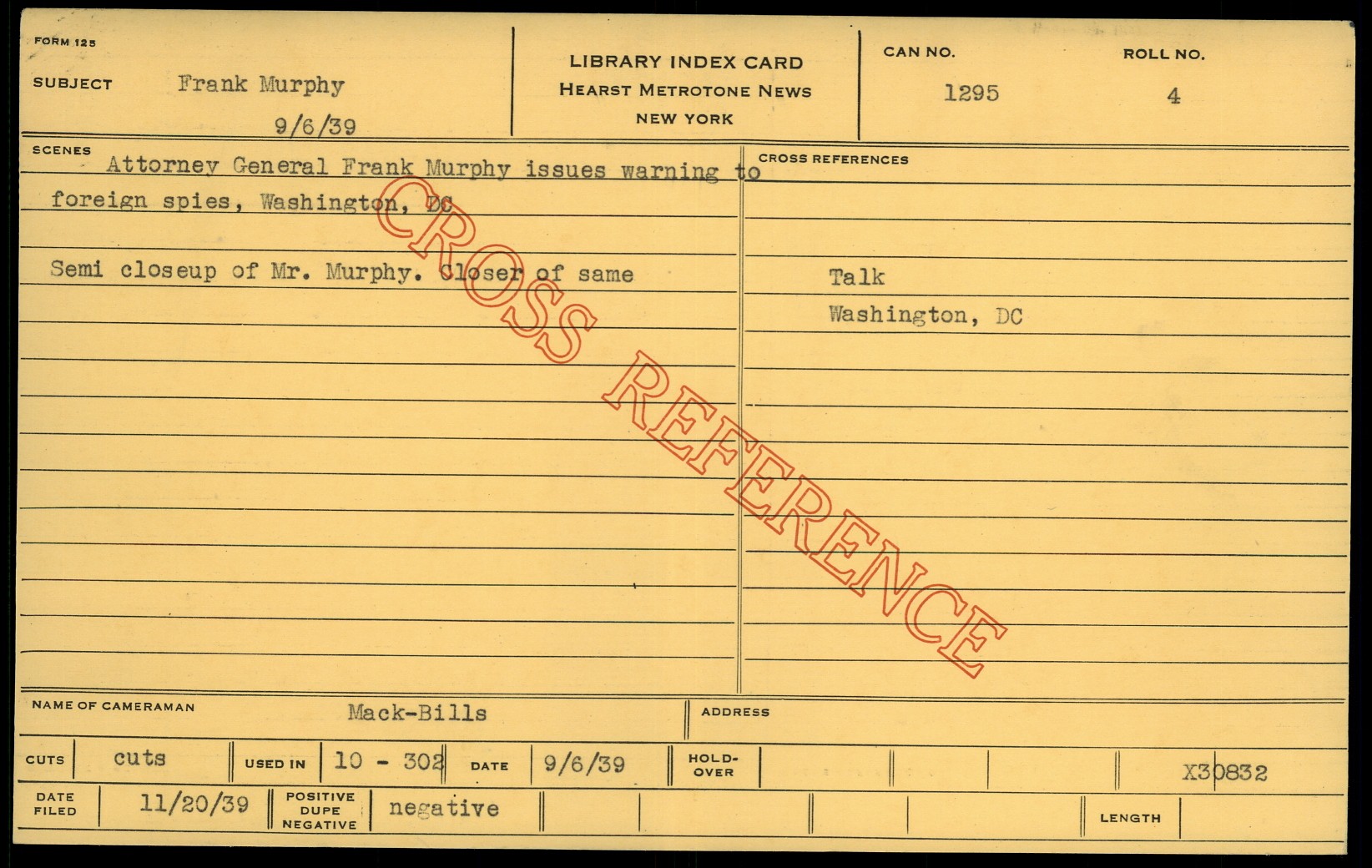 FORM 125

SUBJECT Frank Murphy

9/6/39

LIBRARY INDEX CARD
HEARST METROTONE NEWS
NEW YORK

CAN NO.
1295

ROLL NO.
4

SCENES
Attorney General Frank Murphy issues warning to foreign spies, Washington, DC

Semi closeup of Mr. Murphy. Closer of same

CROSS REFERENCES

Talk
Washington, DC

NAME OF CAMERAMAN Mack-Bills

ADDRESS

CUTS cuts USED IN 10 - 302 DATE 9/6/39 HOLD-OVER X30832

DATE FILED 11/20/39 POSITIVE DUPE NEGATIVE negative LENGTH

CROSS REFERENCE